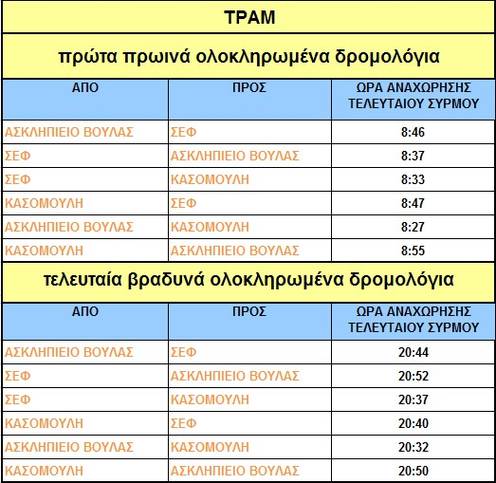 ΤΡΑΜ

πρώτα πρωινά ολοκληρωμένα δρομολόγια

| ΑΠΟ | ΠΡΟΣ | ΩΡΑ ΑΝΑΧΩΡΗΣΗΣ ΤΕΛΕΥΤΑΙΟΥ ΣΥΡΜΟΥ |
|---|---|---|
| ΑΣΚΛΗΠΙΕΙΟ ΒΟΥΛΑΣ | ΣΕΦ | 8:46 |
| ΣΕΦ | ΑΣΚΛΗΠΙΕΙΟ ΒΟΥΛΑΣ | 8:37 |
| ΣΕΦ | ΚΑΣΟΜΟΥΛΗ | 8:33 |
| ΚΑΣΟΜΟΥΛΗ | ΣΕΦ | 8:47 |
| ΑΣΚΛΗΠΙΕΙΟ ΒΟΥΛΑΣ | ΚΑΣΟΜΟΥΛΗ | 8:27 |
| ΚΑΣΟΜΟΥΛΗ | ΑΣΚΛΗΠΙΕΙΟ ΒΟΥΛΑΣ | 8:55 |

τελευταία βραδυνά ολοκληρωμένα δρομολόγια

| ΑΠΟ | ΠΡΟΣ | ΩΡΑ ΑΝΑΧΩΡΗΣΗΣ ΤΕΛΕΥΤΑΙΟΥ ΣΥΡΜΟΥ |
|---|---|---|
| ΑΣΚΛΗΠΙΕΙΟ ΒΟΥΛΑΣ | ΣΕΦ | 20:44 |
| ΣΕΦ | ΑΣΚΛΗΠΙΕΙΟ ΒΟΥΛΑΣ | 20:52 |
| ΣΕΦ | ΚΑΣΟΜΟΥΛΗ | 20:37 |
| ΚΑΣΟΜΟΥΛΗ | ΣΕΦ | 20:40 |
| ΑΣΚΛΗΠΙΕΙΟ ΒΟΥΛΑΣ | ΚΑΣΟΜΟΥΛΗ | 20:32 |
| ΚΑΣΟΜΟΥΛΗ | ΑΣΚΛΗΠΙΕΙΟ ΒΟΥΛΑΣ | 20:50 |